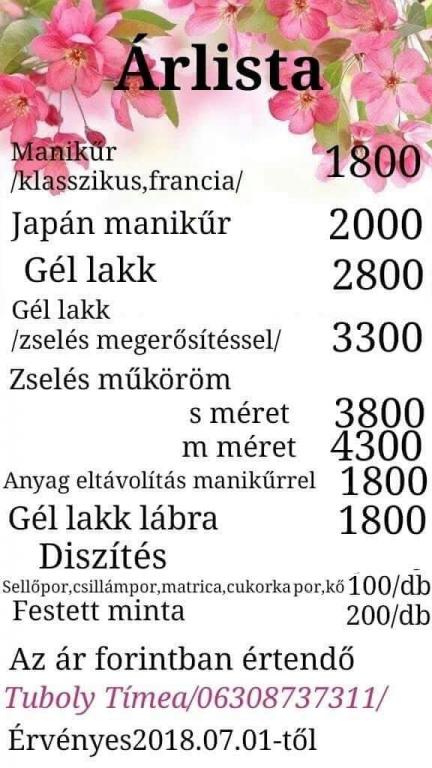 Árlista

Manikűr
/klasszikus,francia/ 1800

Japán manikűr 2000

Gél lakk 2800

Gél lakk
/zselés megerősítéssel/ 3300

Zselés műköröm
s méret 3800
m méret 4300

Anyag eltávolítás manikűrrel 1800

Gél lakk lábra 1800

Diszítés
Sellőpor,csillámpor,matrica,cukorka por,kő 100/db

Festett minta 200/db

Az ár forintban értendő

Tuboly Tímea/06308737311/

Érvényes2018.07.01-től